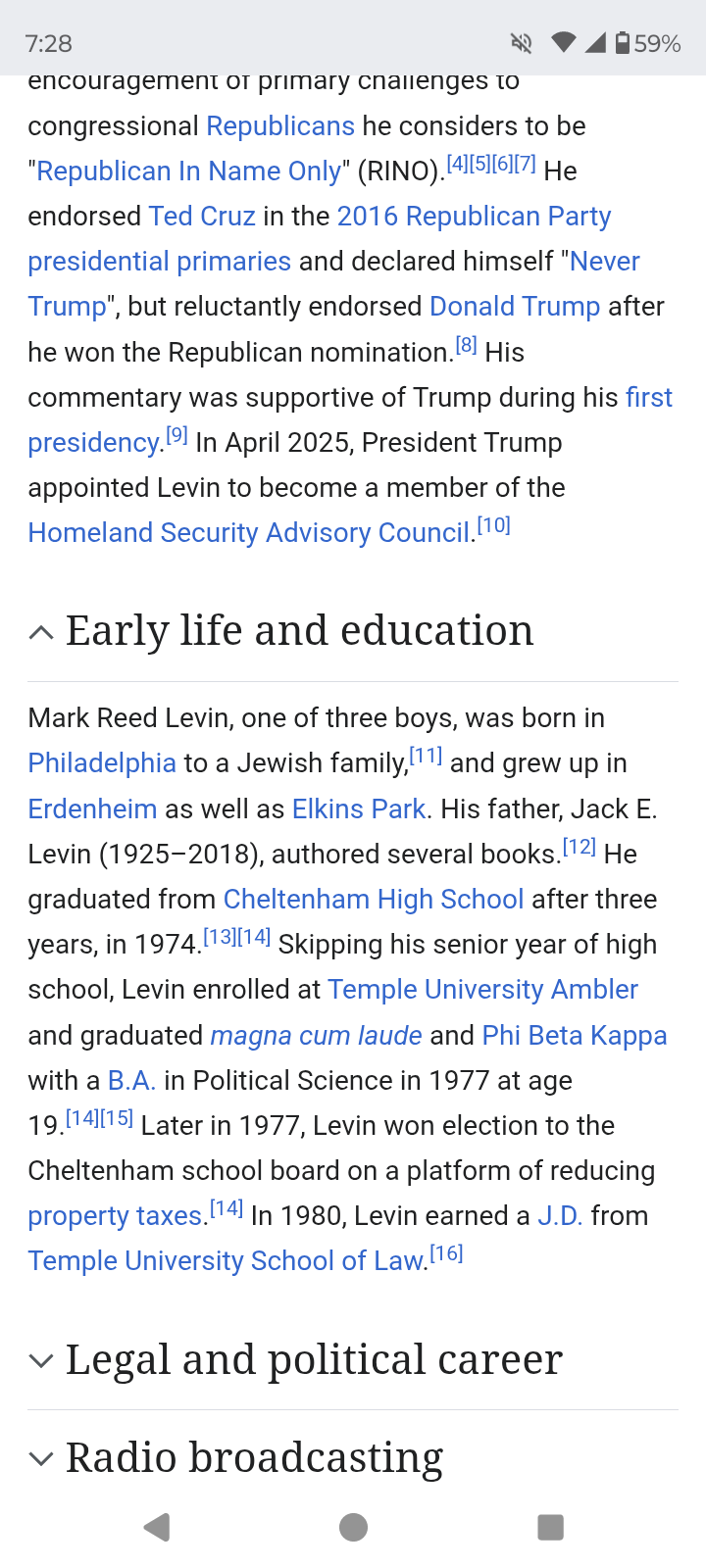 7:28 59%

encouragement of primary challenges to congressional Republicans he considers to be "Republican In Name Only" (RINO).[4][5][6][7] He endorsed Ted Cruz in the 2016 Republican Party presidential primaries and declared himself "Never Trump", but reluctantly endorsed Donald Trump after he won the Republican nomination.[8] His commentary was supportive of Trump during his first presidency.[9] In April 2025, President Trump appointed Levin to become a member of the Homeland Security Advisory Council.[10]

Early life and education

Mark Reed Levin, one of three boys, was born in Philadelphia to a Jewish family,[11] and grew up in Erdenheim as well as Elkins Park. His father, Jack E. Levin (1925–2018), authored several books.[12] He graduated from Cheltenham High School after three years, in 1974.[13][14] Skipping his senior year of high school, Levin enrolled at Temple University Ambler and graduated magna cum laude and Phi Beta Kappa with a B.A. in Political Science in 1977 at age 19.[14][15] Later in 1977, Levin won election to the Cheltenham school board on a platform of reducing property taxes.[14] In 1980, Levin earned a J.D. from Temple University School of Law.[16]

Legal and political career

Radio broadcasting